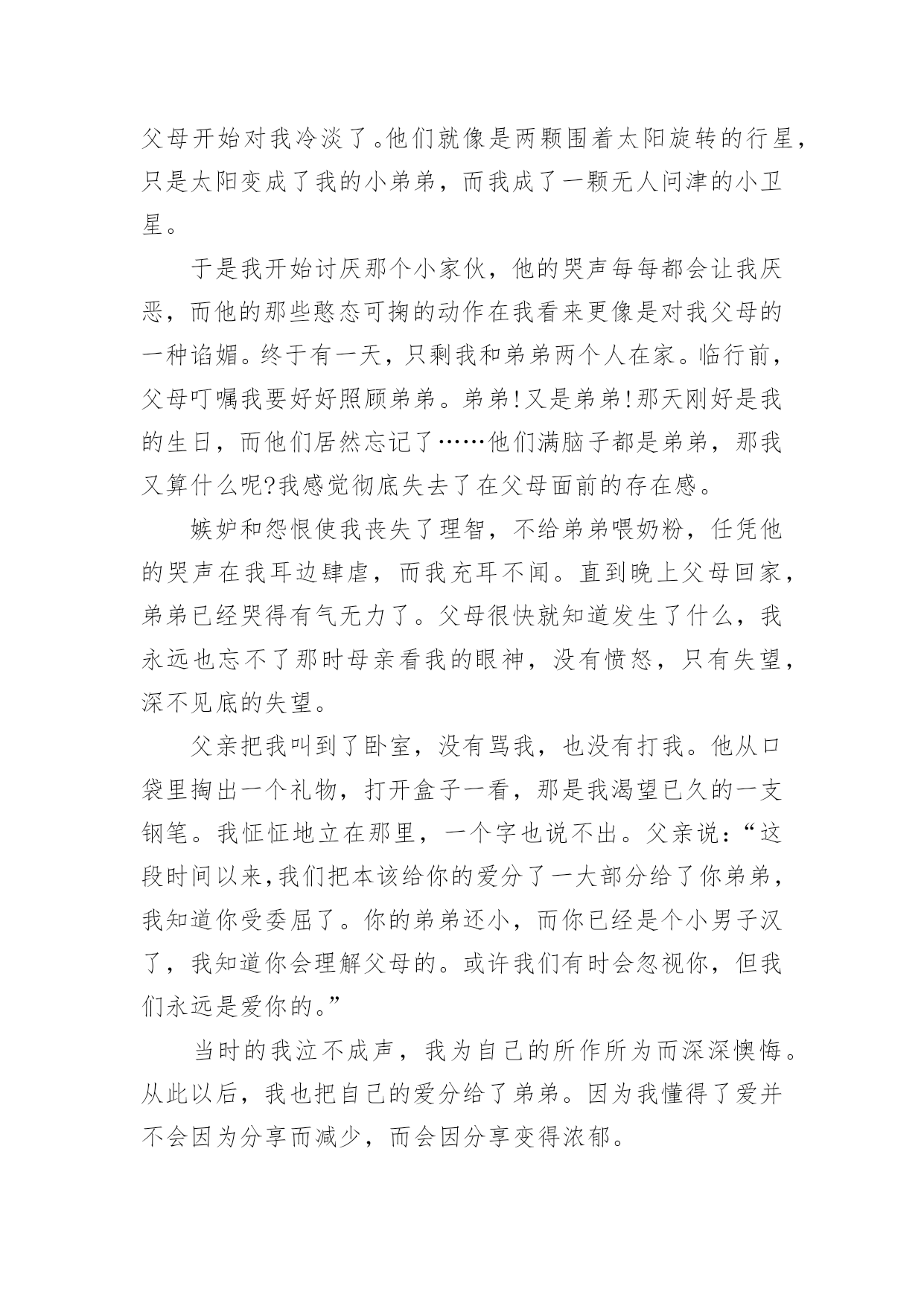 父母开始对我冷淡了。他们就像是两颗围着太阳旋转的行星，只是太阳变成了我的小弟弟，而我成了一颗无人问津的小卫星。

于是我开始讨厌那个小家伙，他的哭声每每都会让我厌恶，而他的那些憨态可掬的动作在我看来更像是对我父母的一种谄媚。终于有一天，只剩我和弟弟两个人在家。临行前，父母叮嘱我要好好照顾弟弟。弟弟!又是弟弟!那天刚好是我的生日，而他们居然忘记了……他们满脑子都是弟弟，那我又算什么呢?我感觉彻底失去了在父母面前的存在感。

嫉妒和怨恨使我丧失了理智，不给弟弟喂奶粉，任凭他的哭声在我耳边肆虐，而我充耳不闻。直到晚上父母回家，弟弟已经哭得有气无力了。父母很快就知道发生了什么，我永远也忘不了那时母亲看我的眼神，没有愤怒，只有失望，深不见底的失望。

父亲把我叫到了卧室，没有骂我，也没有打我。他从口袋里掏出一个礼物，打开盒子一看，那是我渴望已久的一支钢笔。我怔怔地立在那里，一个字也说不出。父亲说：“这段时间以来,我们把本该给你的爱分了一大部分给了你弟弟，我知道你受委屈了。你的弟弟还小，而你已经是个小男子汉了，我知道你会理解父母的。或许我们有时会忽视你，但我们永远是爱你的。”

当时的我泣不成声，我为自己的所作所为而深深懊悔。从此以后，我也把自己的爱分给了弟弟。因为我懂得了爱并不会因为分享而减少，而会因分享变得浓郁。